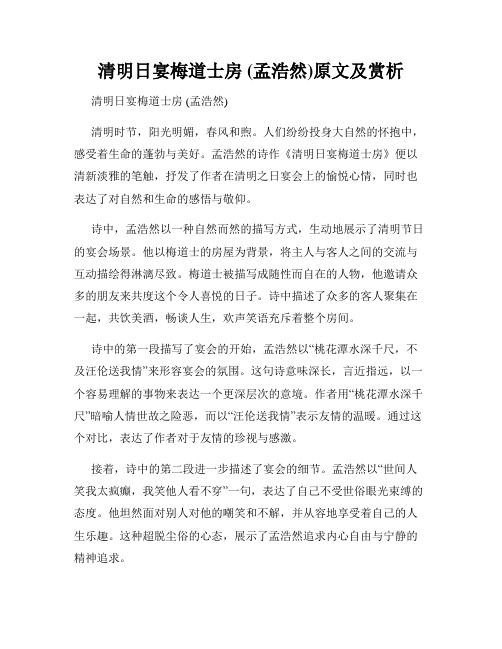 清明日宴梅道士房 (孟浩然)原文及赏析

清明日宴梅道士房 (孟浩然)

清明时节，阳光明媚，春风和煦。人们纷纷投身大自然的怀抱中，感受着生命的蓬勃与美好。孟浩然的诗作《清明日宴梅道士房》便以清新淡雅的笔触，抒发了作者在清明之日宴会上的愉悦心情，同时也表达了对自然和生命的感悟与敬仰。

诗中，孟浩然以一种自然而然的描写方式，生动地展示了清明节日的宴会场景。他以梅道士的房屋为背景，将主人与客人之间的交流与互动描绘得淋漓尽致。梅道士被描写成随性而自在的人物，他邀请众多的朋友来共度这个令人喜悦的日子。诗中描述了众多的客人聚集在一起，共饮美酒，畅谈人生，欢声笑语充斥着整个房间。

诗中的第一段描写了宴会的开始，孟浩然以“桃花潭水深千尺，不及汪伦送我情”来形容宴会的氛围。这句诗意味深长，言近指远，以一个容易理解的事物来表达一个更深层次的意境。作者用“桃花潭水深千尺”暗喻人情世故之险恶，而以“汪伦送我情”表示友情的温暖。通过这个对比，表达了作者对于友情的珍视与感激。

接着，诗中的第二段进一步描述了宴会的细节。孟浩然以“世间人笑我太疯癫，我笑他人看不穿”一句，表达了自己不受世俗眼光束缚的态度。他坦然面对别人对他的嘲笑和不解，并从容地享受着自己的人生乐趣。这种超脱尘俗的心态，展示了孟浩然追求内心自由与宁静的精神追求。